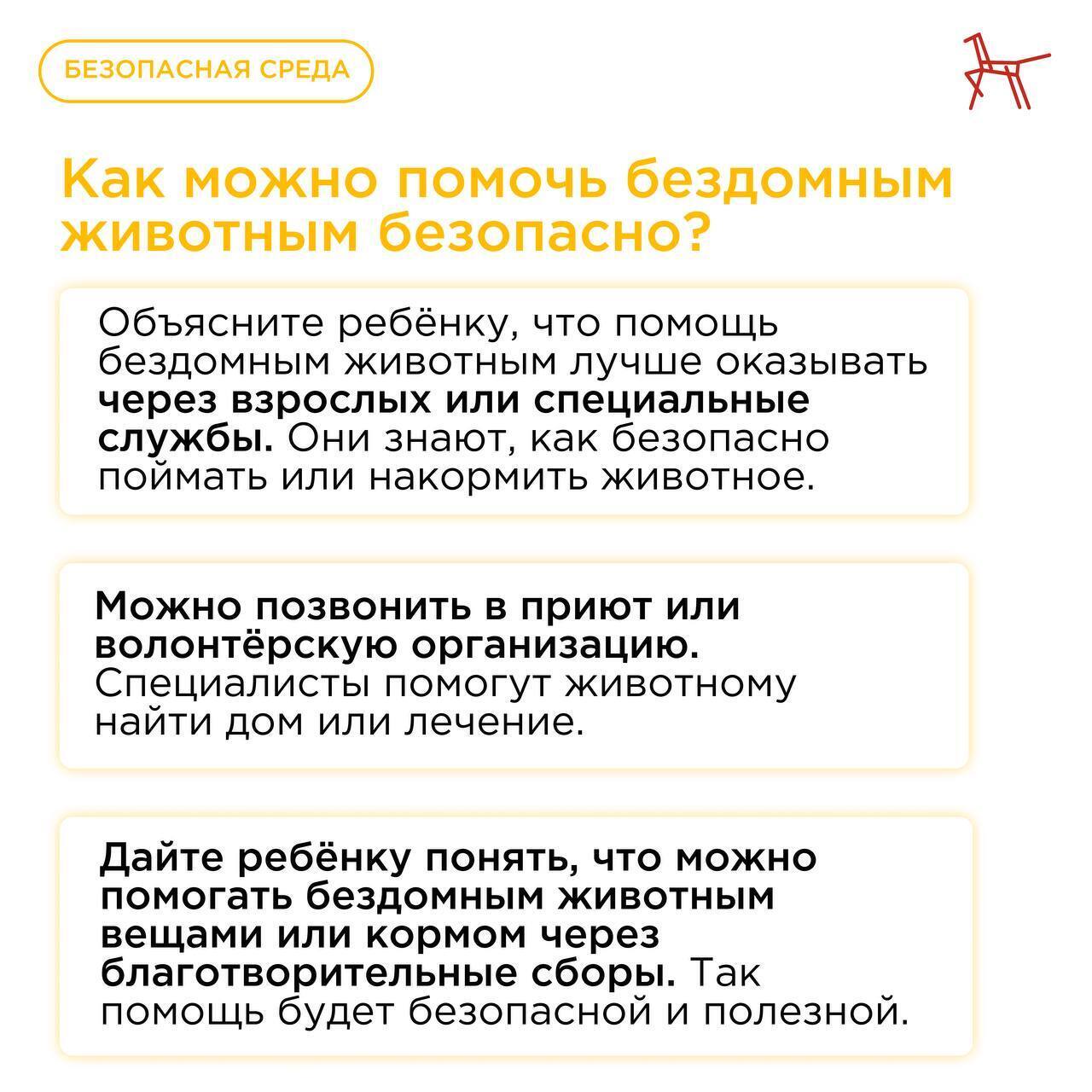 БЕЗОПАСНАЯ СРЕДА

Как можно помочь бездомным животным безопасно?

Объясните ребёнку, что помощь бездомным животным лучше оказывать через взрослых или специальные службы. Они знают, как безопасно поймать или накормить животное.

Можно позвонить в приют или волонтёрскую организацию. Специалисты помогут животному найти дом или лечение.

Дайте ребёнку понять, что можно помогать бездомным животным вещами или кормом через благотворительные сборы. Так помощь будет безопасной и полезной.